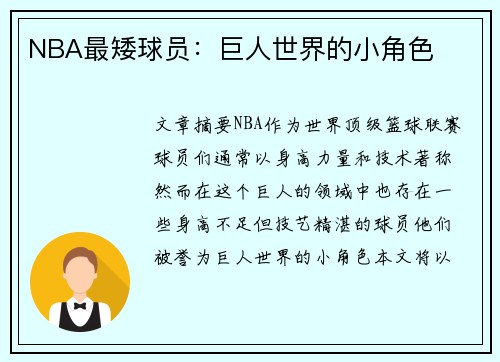 NBA最矮球员：巨人世界的小角色

文章摘要NBA作为世界顶级篮球联赛球员们通常以身高力量和技术著称然而在这个巨人的领域中也存在一些身高不足但技艺精湛的球员他们被誉为巨人世界的小角色本文将以